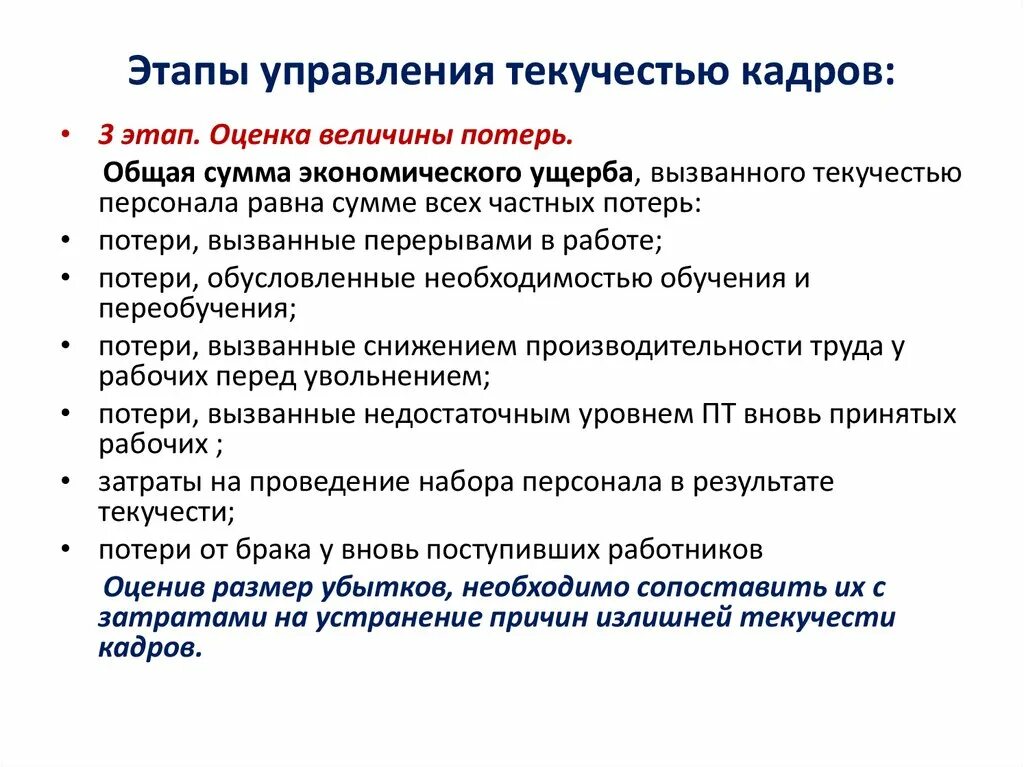 Этапы управления текучестью кадров:

• 3 этап. Оценка величины потерь.

Общая сумма экономического ущерба, вызванного текучестью персонала равна сумме всех частных потерь:

• потери, вызванные перерывами в работе;
• потери, обусловленные необходимостью обучения и переобучения;
• потери, вызванные снижением производительности труда у рабочих перед увольнением;
• потери, вызванные недостаточным уровнем ПТ вновь принятых рабочих ;
• затраты на проведение набора персонала в результате текучести;
• потери от брака у вновь поступивших работников

Оценив размер убытков, необходимо сопоставить их с затратами на устранение причин излишней текучести кадров.